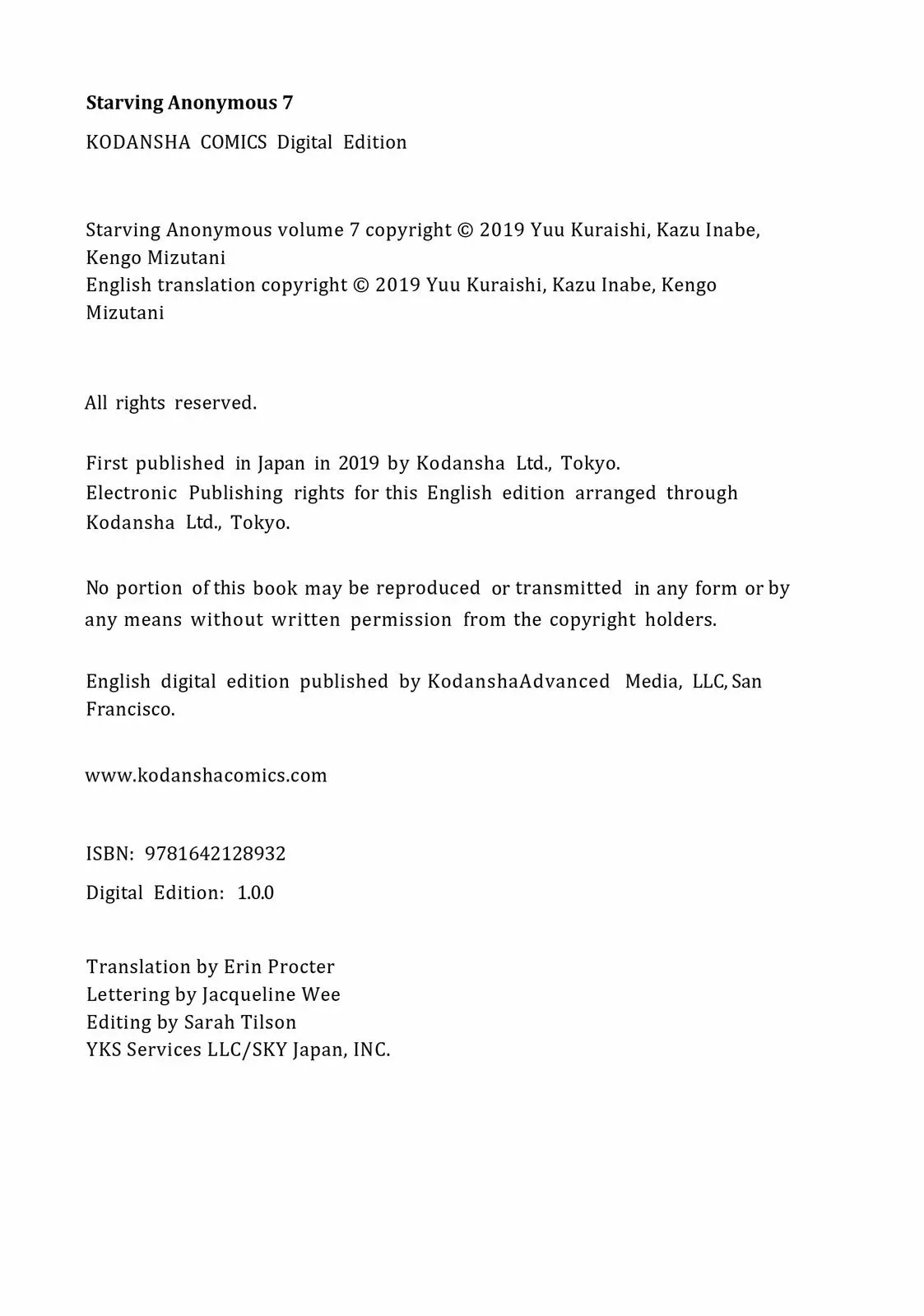 Starving Anonymous 7

KODANSHA COMICS Digital Edition

Starving Anonymous volume 7 copyright © 2019 Yuu Kuraishi, Kazu Inabe, Kengo Mizutani
English translation copyright © 2019 Yuu Kuraishi, Kazu Inabe, Kengo Mizutani

All rights reserved.

First published in Japan in 2019 by Kodansha Ltd., Tokyo.
Electronic Publishing rights for this English edition arranged through Kodansha Ltd., Tokyo.

No portion of this book may be reproduced or transmitted in any form or by any means without written permission from the copyright holders.

English digital edition published by KodanshaAdvanced Media, LLC, San Francisco.

www.kodanshacomics.com

ISBN: 9781642128932

Digital Edition: 1.0.0

Translation by Erin Procter
Lettering by Jacqueline Wee
Editing by Sarah Tilson
YKS Services LLC/SKY Japan, INC.